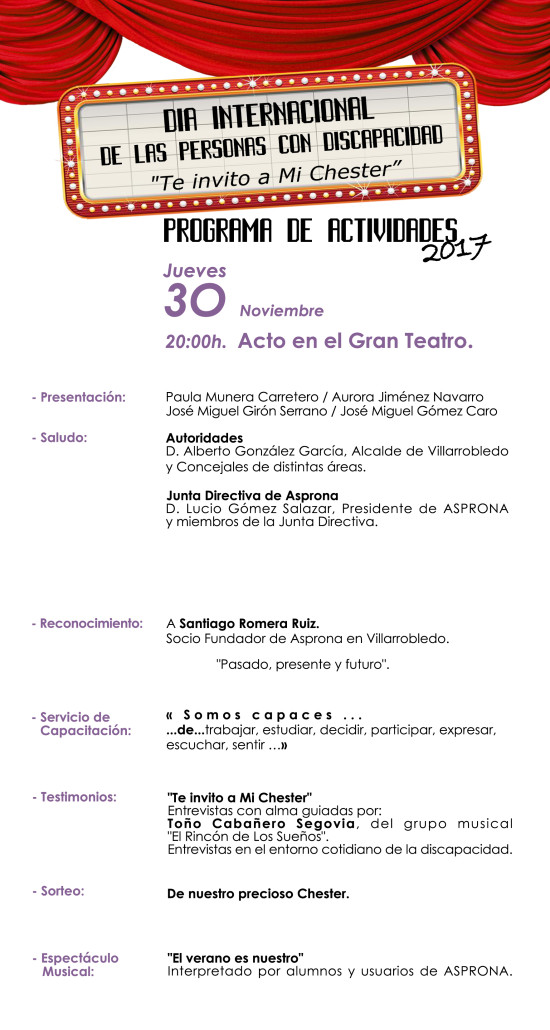 DIA INTERNACIONAL
DE LAS PERSONAS CON DISCAPACIDAD
"Te invito a Mi Chester"

PROGRAMA DE ACTIVIDADES 2017

Jueves
30 Noviembre
20:00h. Acto en el Gran Teatro.

- Presentación: Paula Munera Carretero / Aurora Jiménez Navarro
José Miguel Girón Serrano / José Miguel Gómez Caro

- Saludo: Autoridades
D. Alberto González García, Alcalde de Villarrobledo y Concejales de distintas áreas.

Junta Directiva de Asprona
D. Lucio Gómez Salazar, Presidente de ASPRONA y miembros de la Junta Directiva.

- Reconocimiento: A Santiago Romera Ruiz.
Socio Fundador de Asprona en Villarrobledo.

"Pasado, presente y futuro".

- Servicio de Capacitación: « Somos capaces ...
...de...trabajar, estudiar, decidir, participar, expresar, escuchar, sentir ...»

- Testimonios: "Te invito a Mi Chester"
Entrevistas con alma guiadas por:
Toño Cabañero Segovia, del grupo musical "El Rincón de Los Sueños".
Entrevistas en el entorno cotidiano de la discapacidad.

- Sorteo: De nuestro precioso Chester.

- Espectáculo Musical: "El verano es nuestro"
Interpretado por alumnos y usuarios de ASPRONA.